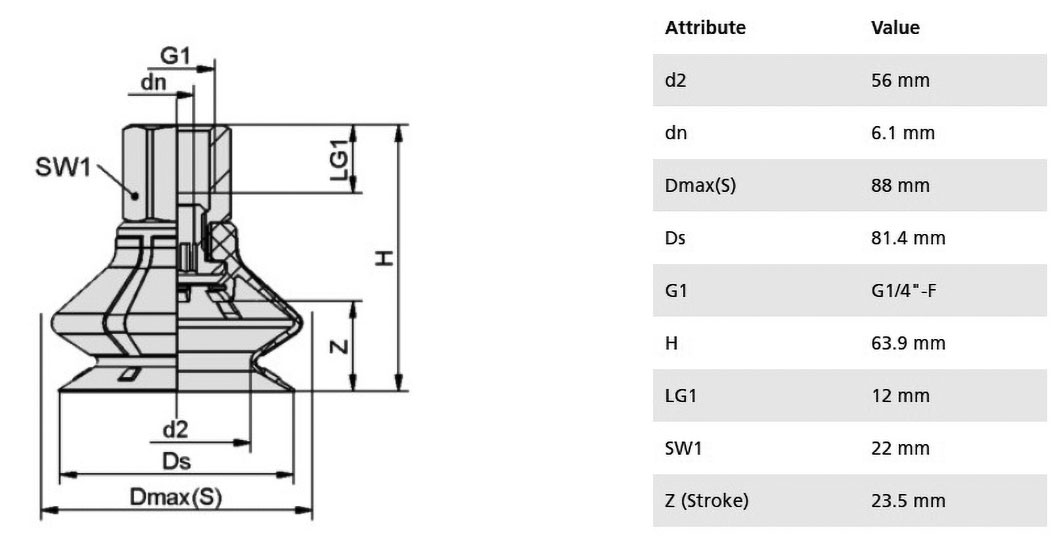 G1
dn
SW1
LG1
H
Z
d2
Ds
Dmax(S)

| Attribute | Value |
|---|---|
| d2 | 56 mm |
| dn | 6.1 mm |
| Dmax(S) | 88 mm |
| Ds | 81.4 mm |
| G1 | G1/4"-F |
| H | 63.9 mm |
| LG1 | 12 mm |
| SW1 | 22 mm |
| Z (Stroke) | 23.5 mm |